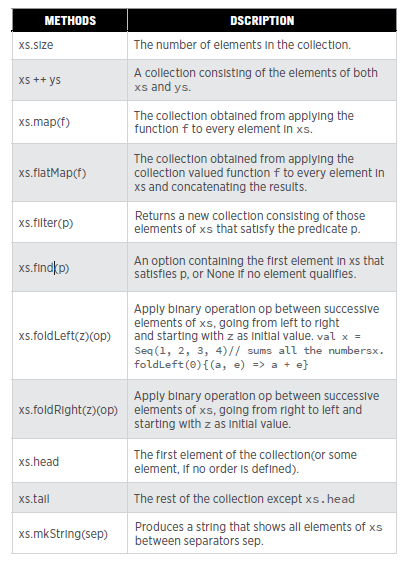 | METHODS | DSCRIPTION |
|---|---|
| xs.size | The number of elements in the collection. |
| xs ++ ys | A collection consisting of the elements of both xs and ys. |
| xs.map(f) | The collection obtained from applying the function f to every element in xs. |
| xs.flatMap(f) | The collection obtained from applying the collection valued function f to every element in xs and concatenating the results. |
| xs.filter(p) | Returns a new collection consisting of those elements of xs that satisfy the predicate p. |
| xs.find(p) | An option containing the first element in xs that satisfies p, or None if no element qualifies. |
| xs.foldLeft(z)(op) | Apply binary operation op between successive elements of xs, going from left to right and starting with z as initial value. val x = Seq(1, 2, 3, 4)// sums all the numbersx. foldLeft(0){(a, e) => a + e} |
| xs.foldRight(z)(op) | Apply binary operation op between successive elements of xs, going from right to left and starting with z as initial value. |
| xs.head | The first element of the collection(or some element, if no order is defined). |
| xs.tail | The rest of the collection except xs.head |
| xs.mkString(sep) | Produces a string that shows all elements of xs between separators sep. |